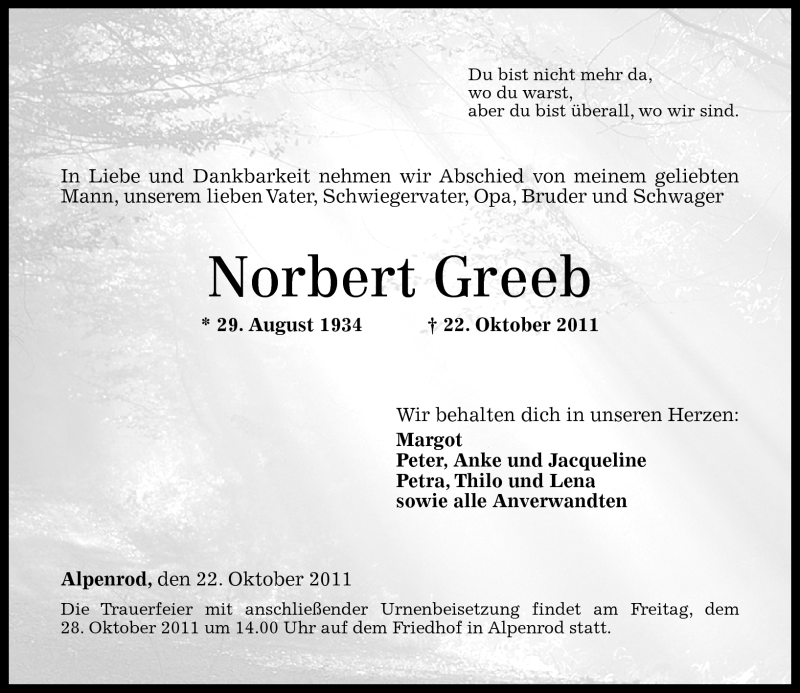 Du bist nicht mehr da,
wo du warst,
aber du bist überall, wo wir sind.

In Liebe und Dankbarkeit nehmen wir Abschied von meinem geliebten Mann, unserem lieben Vater, Schwiegervater, Opa, Bruder und Schwager

Norbert Greeb

* 29. August 1934 † 22. Oktober 2011

Wir behalten dich in unseren Herzen:
Margot
Peter, Anke und Jacqueline
Petra, Thilo und Lena
sowie alle Anverwandten

Alpenrod, den 22. Oktober 2011

Die Trauerfeier mit anschließender Urnenbeisetzung findet am Freitag, dem 28. Oktober 2011 um 14.00 Uhr auf dem Friedhof in Alpenrod statt.